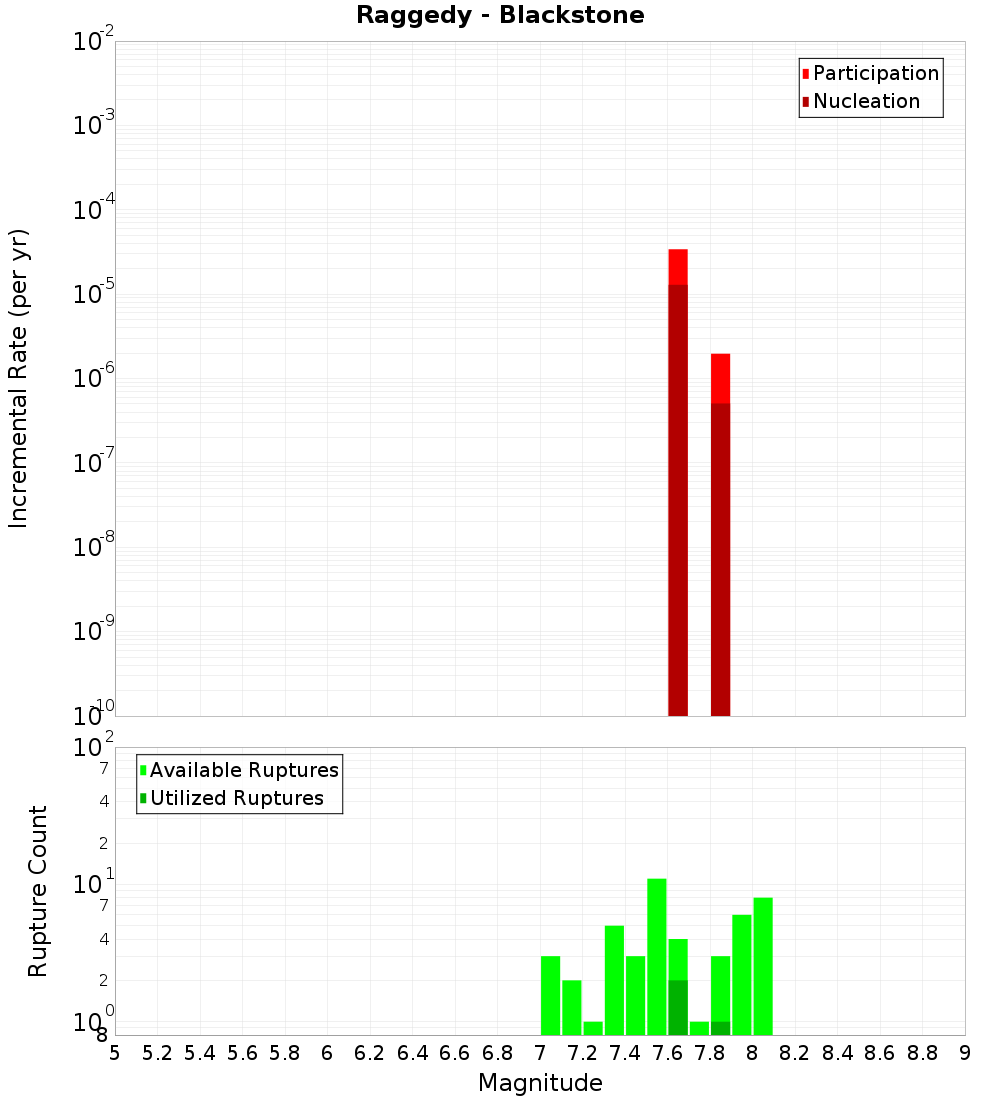 Raggedy - Blackstone

Participation
Nucleation

Incremental Rate (per yr)

$10^{-2}$
$10^{-3}$
$10^{-4}$
$10^{-5}$
$10^{-6}$
$10^{-7}$
$10^{-8}$
$10^{-9}$
$10^{-10}$

Available Ruptures
Utilized Ruptures

Rupture Count

$10^{2}$
7
4
2
$10^{1}$
7
4
2
$10^{0}$
8

5 5.2 5.4 5.6 5.8 6 6.2 6.4 6.6 6.8 7 7.2 7.4 7.6 7.8 8 8.2 8.4 8.6 8.8 9

Magnitude